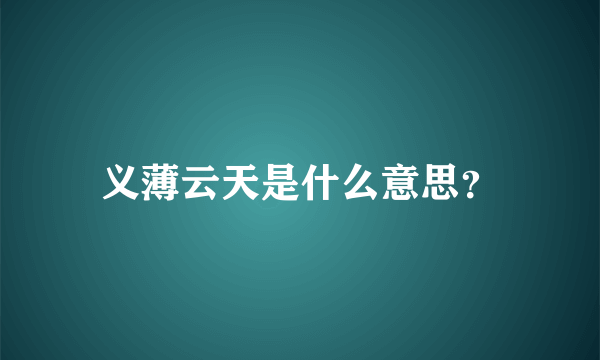 义薄云天是什么意思?